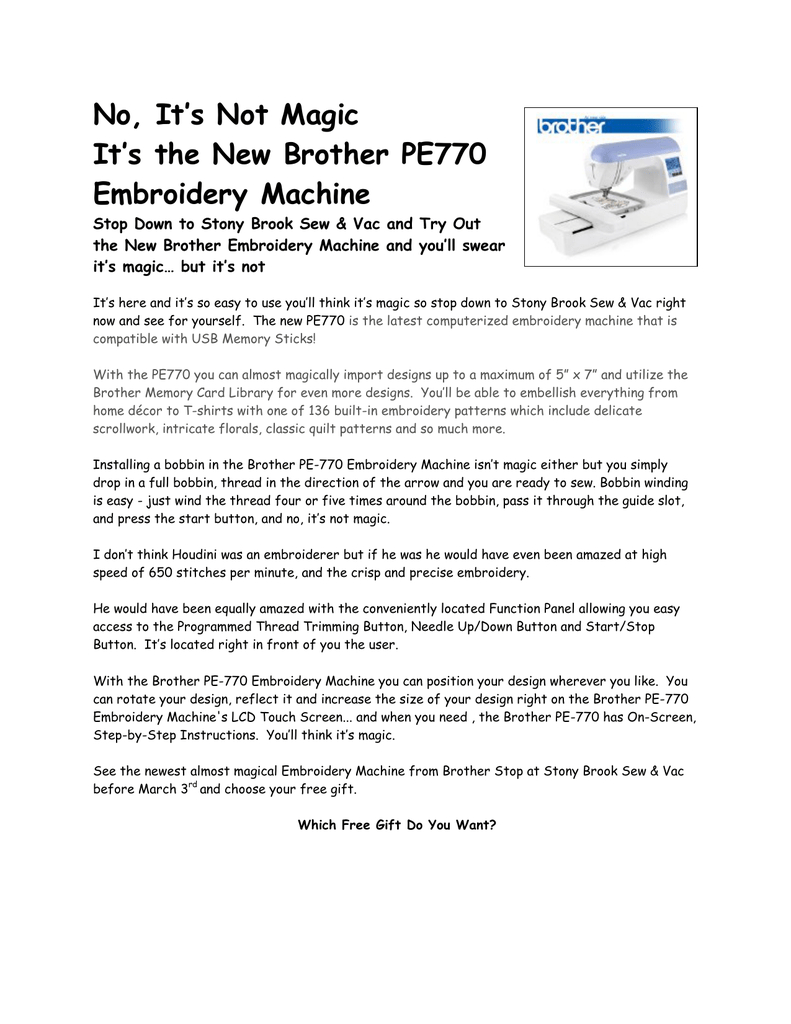 No, It's Not Magic
It's the New Brother PE770 Embroidery Machine

Stop Down to Stony Brook Sew & Vac and Try Out the New Brother Embroidery Machine and you'll swear it's magic… but it's not

brother

It's here and it's so easy to use you'll think it's magic so stop down to Stony Brook Sew & Vac right now and see for yourself. The new PE770 is the latest computerized embroidery machine that is compatible with USB Memory Sticks!

With the PE770 you can almost magically import designs up to a maximum of 5" x 7" and utilize the Brother Memory Card Library for even more designs. You'll be able to embellish everything from home décor to T-shirts with one of 136 built-in embroidery patterns which include delicate scrollwork, intricate florals, classic quilt patterns and so much more.

Installing a bobbin in the Brother PE-770 Embroidery Machine isn't magic either but you simply drop in a full bobbin, thread in the direction of the arrow and you are ready to sew. Bobbin winding is easy - just wind the thread four or five times around the bobbin, pass it through the guide slot, and press the start button, and no, it's not magic.

I don't think Houdini was an embroiderer but if he was he would have even been amazed at high speed of 650 stitches per minute, and the crisp and precise embroidery.

He would have been equally amazed with the conveniently located Function Panel allowing you easy access to the Programmed Thread Trimming Button, Needle Up/Down Button and Start/Stop Button. It's located right in front of you the user.

With the Brother PE-770 Embroidery Machine you can position your design wherever you like. You can rotate your design, reflect it and increase the size of your design right on the Brother PE-770 Embroidery Machine's LCD Touch Screen... and when you need , the Brother PE-770 has On-Screen, Step-by-Step Instructions. You'll think it's magic.

See the newest almost magical Embroidery Machine from Brother Stop at Stony Brook Sew & Vac before March 3$^{rd}$ and choose your free gift.

Which Free Gift Do You Want?